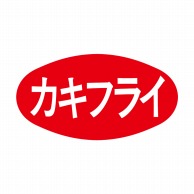 カキフライ